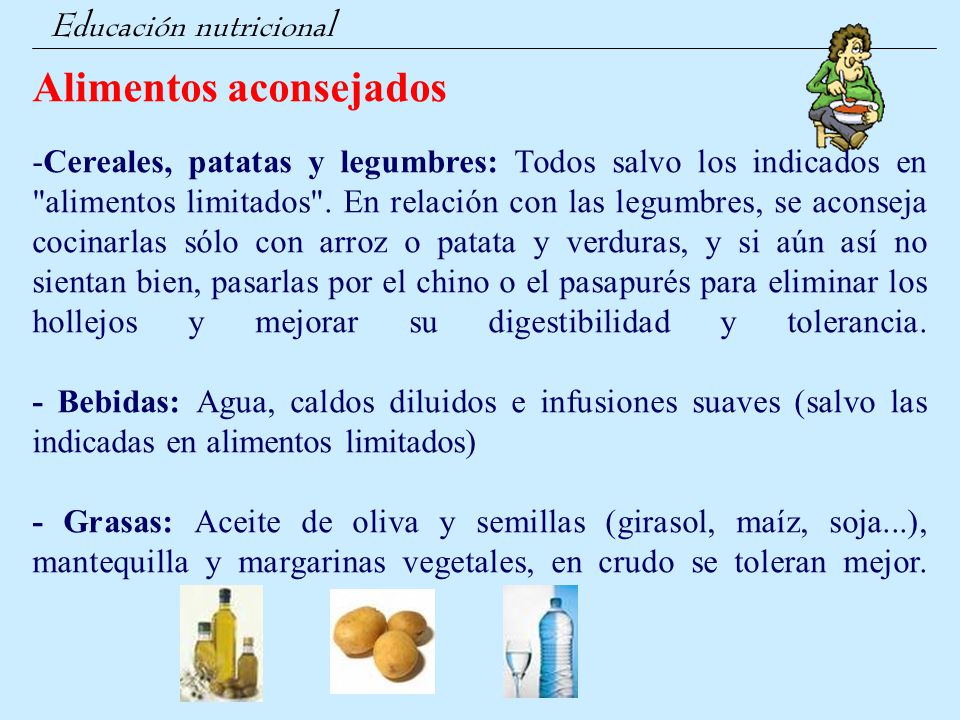 Educación nutricional

Alimentos aconsejados

-Cereales, patatas y legumbres: Todos salvo los indicados en "alimentos limitados". En relación con las legumbres, se aconseja cocinarlas sólo con arroz o patata y verduras, y si aún así no sientan bien, pasarlas por el chino o el pasapurés para eliminar los hollejos y mejorar su digestibilidad y tolerancia.

- Bebidas: Agua, caldos diluidos e infusiones suaves (salvo las indicadas en alimentos limitados)

- Grasas: Aceite de oliva y semillas (girasol, maíz, soja...), mantequilla y margarinas vegetales, en crudo se toleran mejor.